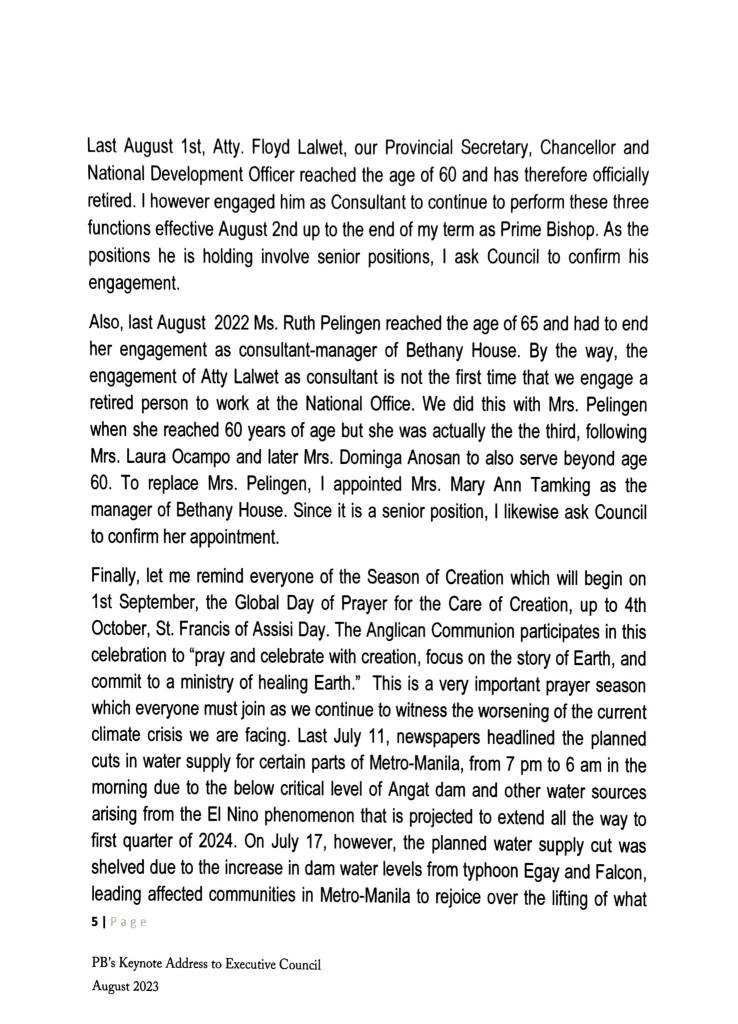 Last August 1st, Atty. Floyd Lalwet, our Provincial Secretary, Chancellor and National Development Officer reached the age of 60 and has therefore officially retired. I however engaged him as Consultant to continue to perform these three functions effective August 2nd up to the end of my term as Prime Bishop. As the positions he is holding involve senior positions, I ask Council to confirm his engagement.

Also, last August 2022 Ms. Ruth Pelingen reached the age of 65 and had to end her engagement as consultant-manager of Bethany House. By the way, the engagement of Atty Lalwet as consultant is not the first time that we engage a retired person to work at the National Office. We did this with Mrs. Pelingen when she reached 60 years of age but she was actually the the third, following Mrs. Laura Ocampo and later Mrs. Dominga Anosan to also serve beyond age 60. To replace Mrs. Pelingen, I appointed Mrs. Mary Ann Tamking as the manager of Bethany House. Since it is a senior position, I likewise ask Council to confirm her appointment.

Finally, let me remind everyone of the Season of Creation which will begin on 1st September, the Global Day of Prayer for the Care of Creation, up to 4th October, St. Francis of Assisi Day. The Anglican Communion participates in this celebration to "pray and celebrate with creation, focus on the story of Earth, and commit to a ministry of healing Earth." This is a very important prayer season which everyone must join as we continue to witness the worsening of the current climate crisis we are facing. Last July 11, newspapers headlined the planned cuts in water supply for certain parts of Metro-Manila, from 7 pm to 6 am in the morning due to the below critical level of Angat dam and other water sources arising from the El Nino phenomenon that is projected to extend all the way to first quarter of 2024. On July 17, however, the planned water supply cut was shelved due to the increase in dam water levels from typhoon Egay and Falcon, leading affected communities in Metro-Manila to rejoice over the lifting of what

5 | Page

PB's Keynote Address to Executive Council
August 2023